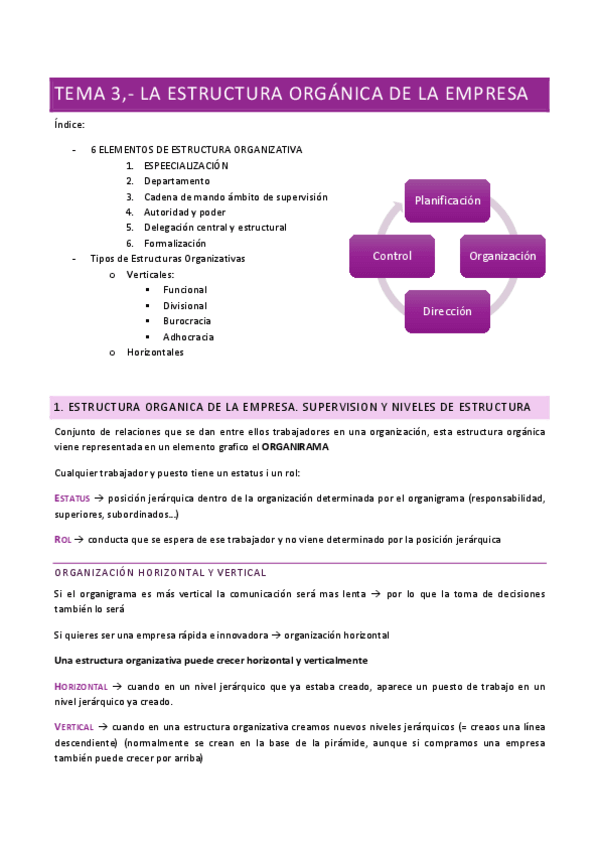 TEMA 3,- LA ESTRUCTURA ORGÁNICA DE LA EMPRESA

Índice:

- 6 ELEMENTOS DE ESTRUCTURA ORGANIZATIVA
  1. ESPEECIALIZACIÓN
  2. Departamento
  3. Cadena de mando ámbito de supervisión
  4. Autoridad y poder
  5. Delegación central y estructural
  6. Formalización
- Tipos de Estructuras Organizativas
  o Verticales:
    ▪ Funcional
    ▪ Divisional
    ▪ Burocracia
    ▪ Adhocracia
  o Horizontales

Planificación
Organización
Dirección
Control

1. ESTRUCTURA ORGANICA DE LA EMPRESA. SUPERVISION Y NIVELES DE ESTRUCTURA

Conjunto de relaciones que se dan entre ellos trabajadores en una organización, esta estructura orgánica viene representada en un elemento grafico el ORGANIRAMA

Cualquier trabajador y puesto tiene un estatus i un rol:

ESTATUS → posición jerárquica dentro de la organización determinada por el organigrama (responsabilidad, superiores, subordinados…)

ROL → conducta que se espera de ese trabajador y no viene determinado por la posición jerárquica

ORGANIZACIÓN HORIZONTAL Y VERTICAL

Si el organigrama es más vertical la comunicación será mas lenta → por lo que la toma de decisiones también lo será

Si quieres ser una empresa rápida e innovadora → organización horizontal

Una estructura organizativa puede crecer horizontal y verticalmente

HORIZONTAL → cuando en un nivel jerárquico que ya estaba creado, aparece un puesto de trabajo en un nivel jerárquico ya creado.

VERTICAL → cuando en una estructura organizativa creamos nuevos niveles jerárquicos (= creaos una línea descendiente) (normalmente se crean en la base de la pirámide, aunque si compramos una empresa también puede crecer por arriba)